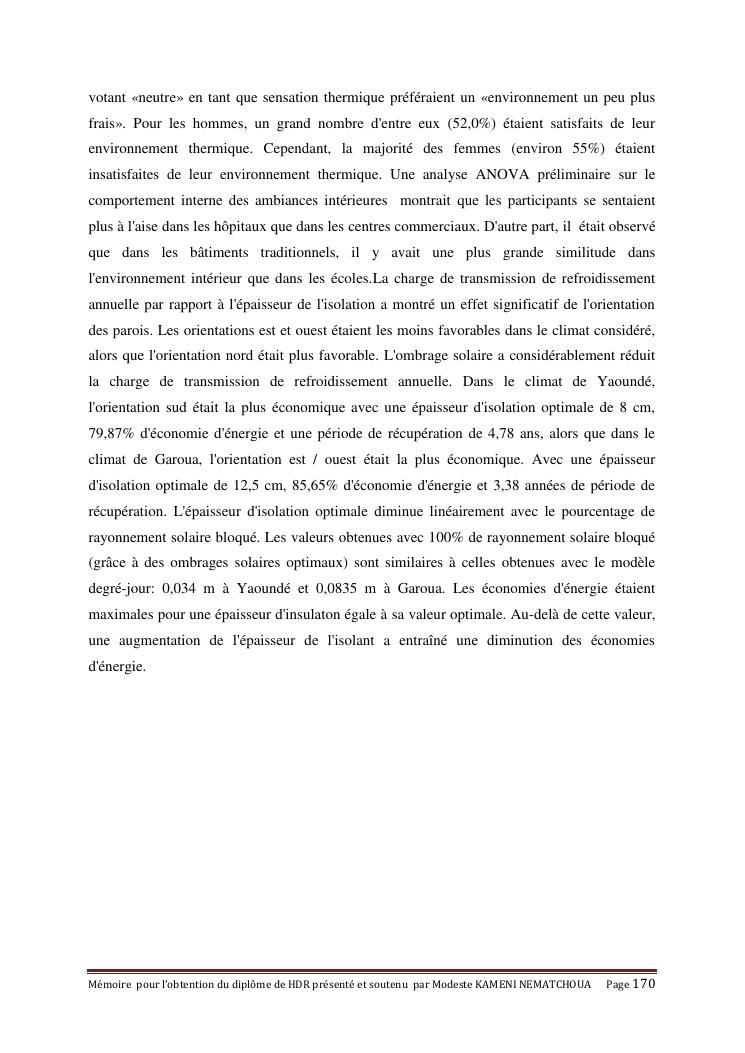 votant «neutre» en tant que sensation thermique préféraient un «environnement un peu plus frais». Pour les hommes, un grand nombre d'entre eux (52,0%) étaient satisfaits de leur environnement thermique. Cependant, la majorité des femmes (environ 55%) étaient insatisfaites de leur environnement thermique. Une analyse ANOVA préliminaire sur le comportement interne des ambiances intérieures montrait que les participants se sentaient plus à l'aise dans les hôpitaux que dans les centres commerciaux. D'autre part, il était observé que dans les bâtiments traditionnels, il y avait une plus grande similitude dans l'environnement intérieur que dans les écoles.La charge de transmission de refroidissement annuelle par rapport à l'épaisseur de l'isolation a montré un effet significatif de l'orientation des parois. Les orientations est et ouest étaient les moins favorables dans le climat considéré, alors que l'orientation nord était plus favorable. L'ombrage solaire a considérablement réduit la charge de transmission de refroidissement annuelle. Dans le climat de Yaoundé, l'orientation sud était la plus économique avec une épaisseur d'isolation optimale de 8 cm, 79,87% d'économie d'énergie et une période de récupération de 4,78 ans, alors que dans le climat de Garoua, l'orientation est / ouest était la plus économique. Avec une épaisseur d'isolation optimale de 12,5 cm, 85,65% d'économie d'énergie et 3,38 années de période de récupération. L'épaisseur d'isolation optimale diminue linéairement avec le pourcentage de rayonnement solaire bloqué. Les valeurs obtenues avec 100% de rayonnement solaire bloqué (grâce à des ombrages solaires optimaux) sont similaires à celles obtenues avec le modèle degré-jour: 0,034 m à Yaoundé et 0,0835 m à Garoua. Les économies d'énergie étaient maximales pour une épaisseur d'insulaton égale à sa valeur optimale. Au-delà de cette valeur, une augmentation de l'épaisseur de l'isolant a entraîné une diminution des économies d'énergie.

Mémoire pour l'obtention du diplôme de HDR présenté et soutenu par Modeste KAMENI NEMATCHOUA Page 170